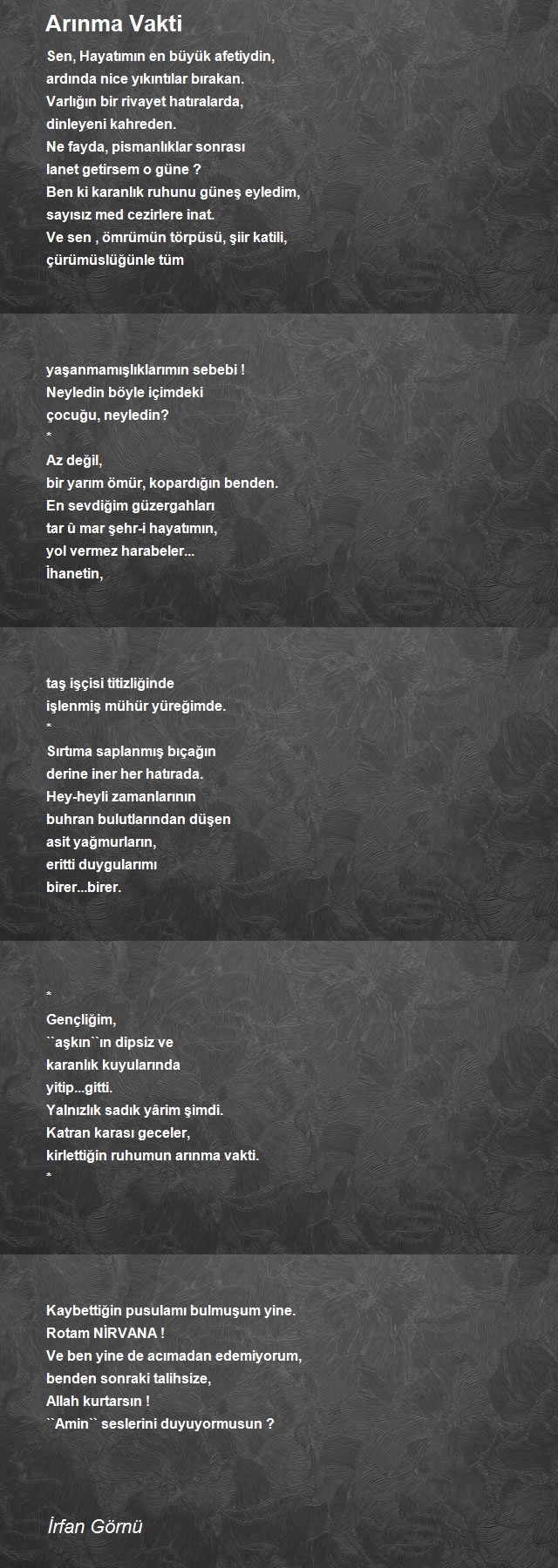 Arınma Vakti

Sen, Hayatımın en büyük afetiydin,
ardında nice yıkıntılar bırakan.
Varlığın bir rivayet hatıralarda,
dinleyeni kahreden.
Ne fayda, pismanlıklar sonrası
lanet getirsem o güne ?
Ben ki karanlık ruhunu güneş eyledim,
sayısız med cezirlere inat.
Ve sen , ömrümün törpüsü, şiir katili,
çürümüslüğünle tüm

yaşanmamışlıklarımın sebebi !
Neyledin böyle içimdeki
çocuğu, neyledin?
*
Az değil,
bir yarım ömür, kopardığın benden.
En sevdiğim güzergahları
tar û mar şehr-i hayatımın,
yol vermez harabeler...
İhanetin,

taş işçisi titizliğinde
işlenmiş mühür yüreğimde.
*
Sırtıma saplanmış bıçağın
derine iner her hatırada.
Hey-heyli zamanlarının
buhran bulutlarından düşen
asit yağmurların,
eritti duygularımı
birer...birer.

*
Gençliğim,
``aşkın``ın dipsiz ve
karanlık kuyularında
yitip...gitti.
Yalnızlık sadık yârim şimdi.
Katran karası geceler,
kirlettiğin ruhumun arınma vakti.
*

Kaybettiğin pusulamı bulmuşum yine.
Rotam NİRVANA !
Ve ben yine de acımadan edemiyorum,
benden sonraki talihsize,
Allah kurtarsın !
``Amin`` seslerini duyuyormusun ?

İrfan Görnü